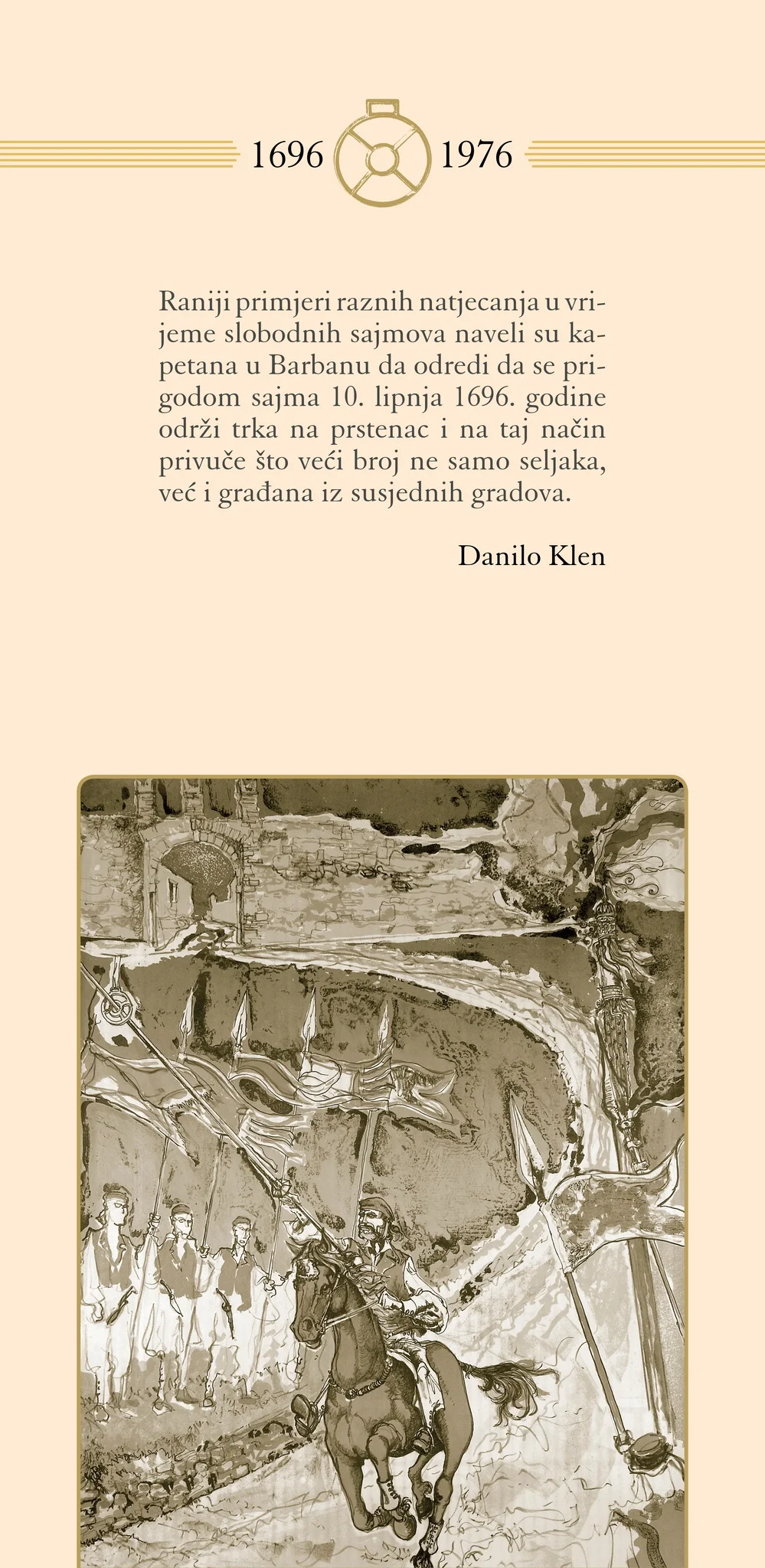 1696 1976

Raniji primjeri raznih natjecanja u vrijeme slobodnih sajmova naveli su kapetana u Barbanu da odredi da se prigodom sajma 10. lipnja 1696. godine održi trka na prstenac i na taj način privuče što veći broj ne samo seljaka, već i građana iz susjednih gradova.

Danilo Klen